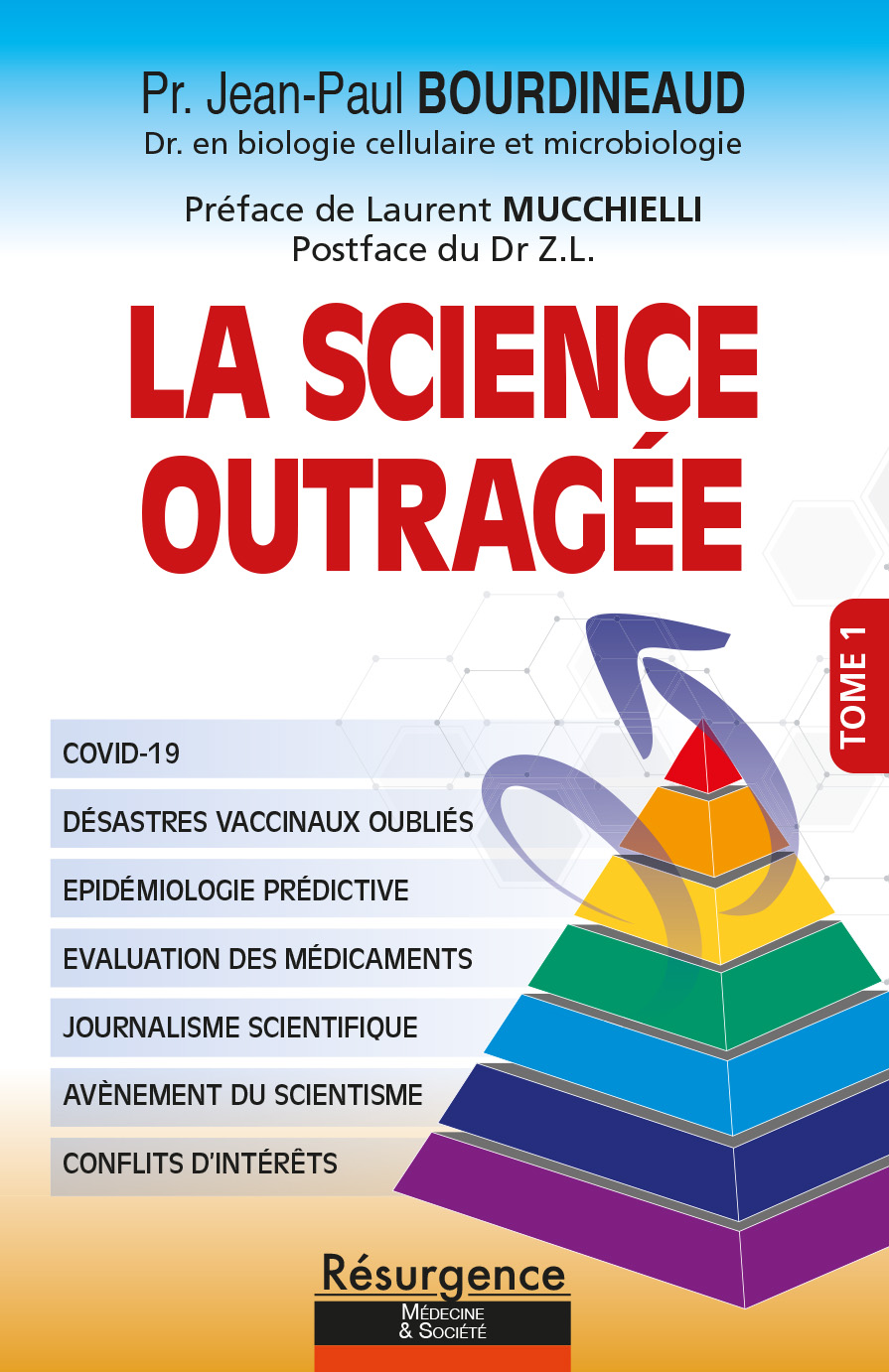 Pr. Jean-Paul BOURDINEAUD
Dr. en biologie cellulaire et microbiologie

Préface de Laurent MUCCHIELLI
Postface du Dr Z.L.

LA SCIENCE OUTRAGÉE

TOME 1

COVID-19

DÉSASTRES VACCINAUX OUBLIÉS

EPIDÉMIOLOGIE PRÉDICTIVE

EVALUATION DES MÉDICAMENTS

JOURNALISME SCIENTIFIQUE

AVÈNEMENT DU SCIENTISME

CONFLITS D'INTÉRÊTS

Résurgence
MÉDECINE & SOCIÉTÉ